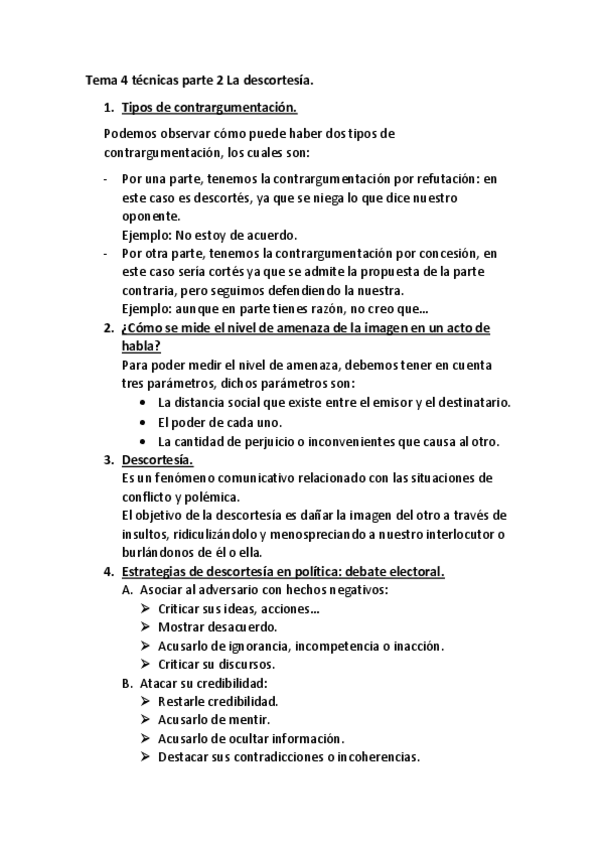 Tema 4 técnicas parte 2 La descortesía.

1. Tipos de contrargumentación.

Podemos observar cómo puede haber dos tipos de contrargumentación, los cuales son:

- Por una parte, tenemos la contrargumentación por refutación: en este caso es descortés, ya que se niega lo que dice nuestro oponente.
Ejemplo: No estoy de acuerdo.
- Por otra parte, tenemos la contrargumentación por concesión, en este caso sería cortés ya que se admite la propuesta de la parte contraria, pero seguimos defendiendo la nuestra.
Ejemplo: aunque en parte tienes razón, no creo que…

2. ¿Cómo se mide el nivel de amenaza de la imagen en un acto de habla?
Para poder medir el nivel de amenaza, debemos tener en cuenta tres parámetros, dichos parámetros son:
• La distancia social que existe entre el emisor y el destinatario.
• El poder de cada uno.
• La cantidad de perjuicio o inconvenientes que causa al otro.

3. Descortesía.
Es un fenómeno comunicativo relacionado con las situaciones de conflicto y polémica.
El objetivo de la descortesía es dañar la imagen del otro a través de insultos, ridiculizándolo y menospreciando a nuestro interlocutor o burlándonos de él o ella.

4. Estrategias de descortesía en política: debate electoral.
A. Asociar al adversario con hechos negativos:
➢ Criticar sus ideas, acciones…
➢ Mostrar desacuerdo.
➢ Acusarlo de ignorancia, incompetencia o inacción.
➢ Criticar su discursos.
B. Atacar su credibilidad:
➢ Restarle credibilidad.
➢ Acusarlo de mentir.
➢ Acusarlo de ocultar información.
➢ Destacar sus contradicciones o incoherencias.